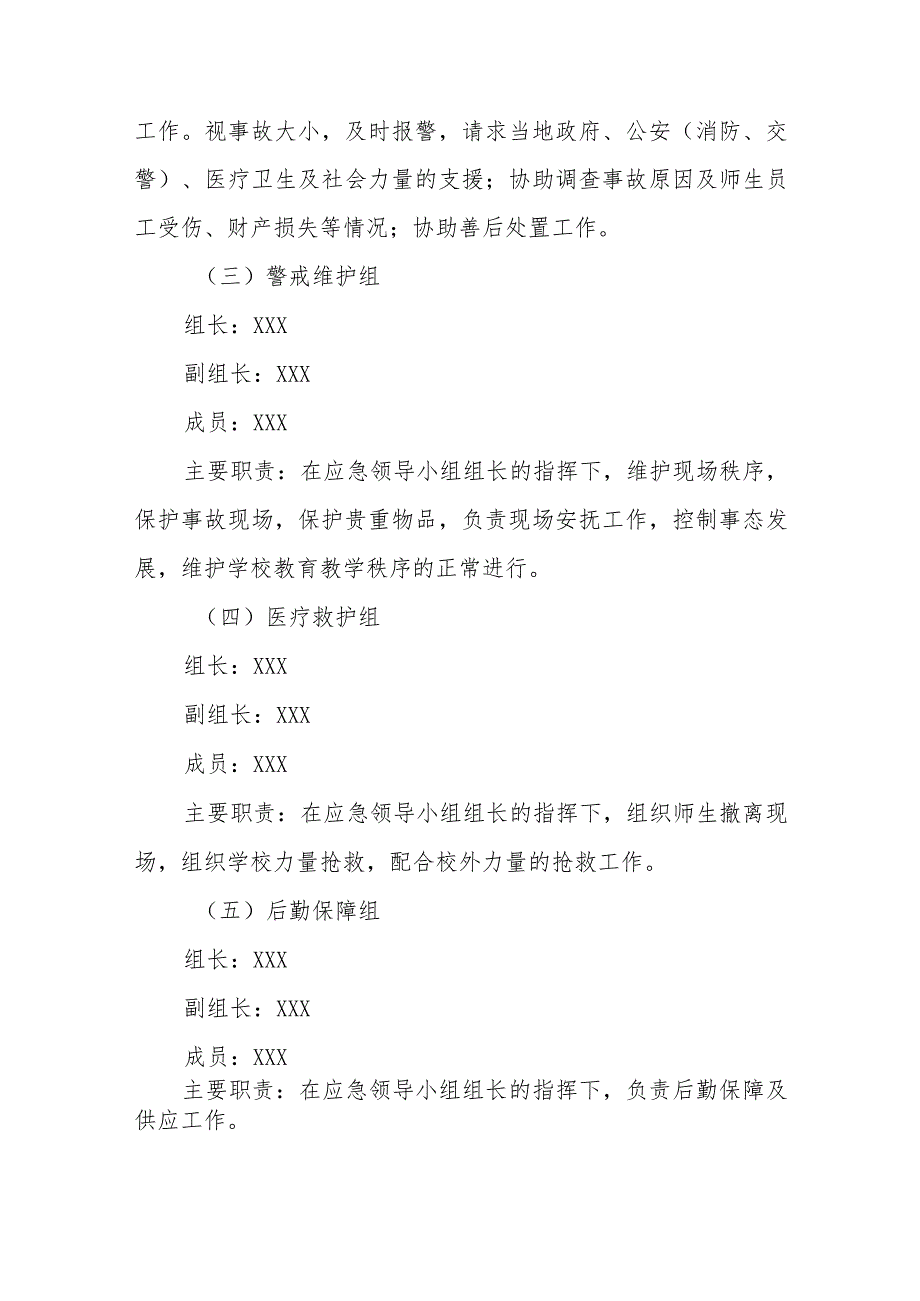 工作。视事故大小，及时报警，请求当地政府、公安（消防、交警）、医疗卫生及社会力量的支援；协助调查事故原因及师生员工受伤、财产损失等情况；协助善后处置工作。

（三）警戒维护组

组长：XXX

副组长：XXX

成员：XXX

主要职责：在应急领导小组组长的指挥下，维护现场秩序，保护事故现场，保护贵重物品，负责现场安抚工作，控制事态发展，维护学校教育教学秩序的正常进行。

（四）医疗救护组

组长：XXX

副组长：XXX

成员：XXX

主要职责：在应急领导小组组长的指挥下，组织师生撤离现场，组织学校力量抢救，配合校外力量的抢救工作。

（五）后勤保障组

组长：XXX

副组长：XXX

成员：XXX

主要职责：在应急领导小组组长的指挥下，负责后勤保障及供应工作。